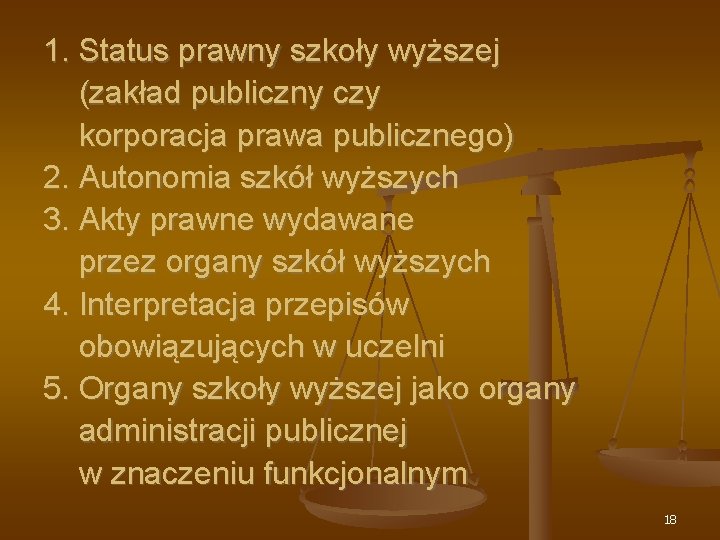 1. Status prawny szkoły wyższej (zakład publiczny czy korporacja prawa publicznego)
2. Autonomia szkół wyższych
3. Akty prawne wydawane przez organy szkół wyższych
4. Interpretacja przepisów obowiązujących w uczelni
5. Organy szkoły wyższej jako organy administracji publicznej w znaczeniu funkcjonalnym

18